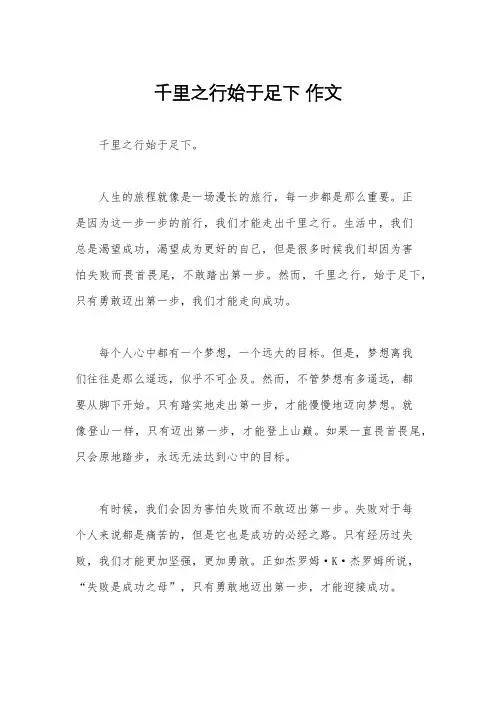 千里之行始于足下 作文

千里之行始于足下。

人生的旅程就像是一场漫长的旅行，每一步都是那么重要。正是因为这一步一步的前行，我们才能走出千里之行。生活中，我们总是渴望成功，渴望成为更好的自己，但是很多时候我们却因为害怕失败而畏首畏尾，不敢踏出第一步。然而，千里之行，始于足下，只有勇敢迈出第一步，我们才能走向成功。

每个人心中都有一个梦想，一个远大的目标。但是，梦想离我们往往是那么遥远，似乎不可企及。然而，不管梦想有多遥远，都要从脚下开始。只有踏实地走出第一步，才能慢慢地迈向梦想。就像登山一样，只有迈出第一步，才能登上山巅。如果一直畏首畏尾，只会原地踏步，永远无法达到心中的目标。

有时候，我们会因为害怕失败而不敢迈出第一步。失败对于每个人来说都是痛苦的，但是它也是成功的必经之路。只有经历过失败，我们才能更加坚强，更加勇敢。正如杰罗姆·K·杰罗姆所说，“失败是成功之母”，只有勇敢地迈出第一步，才能迎接成功。